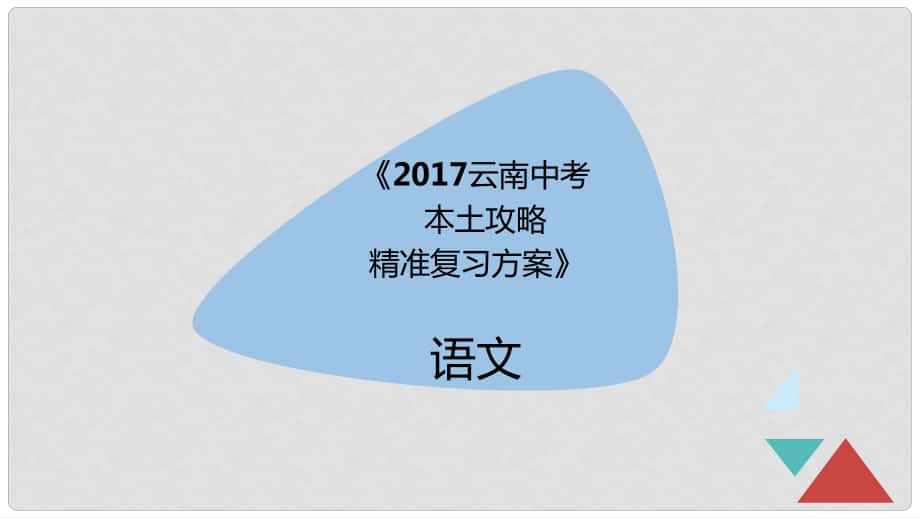 《2017云南中考
本土攻略
精准复习方案》

语文